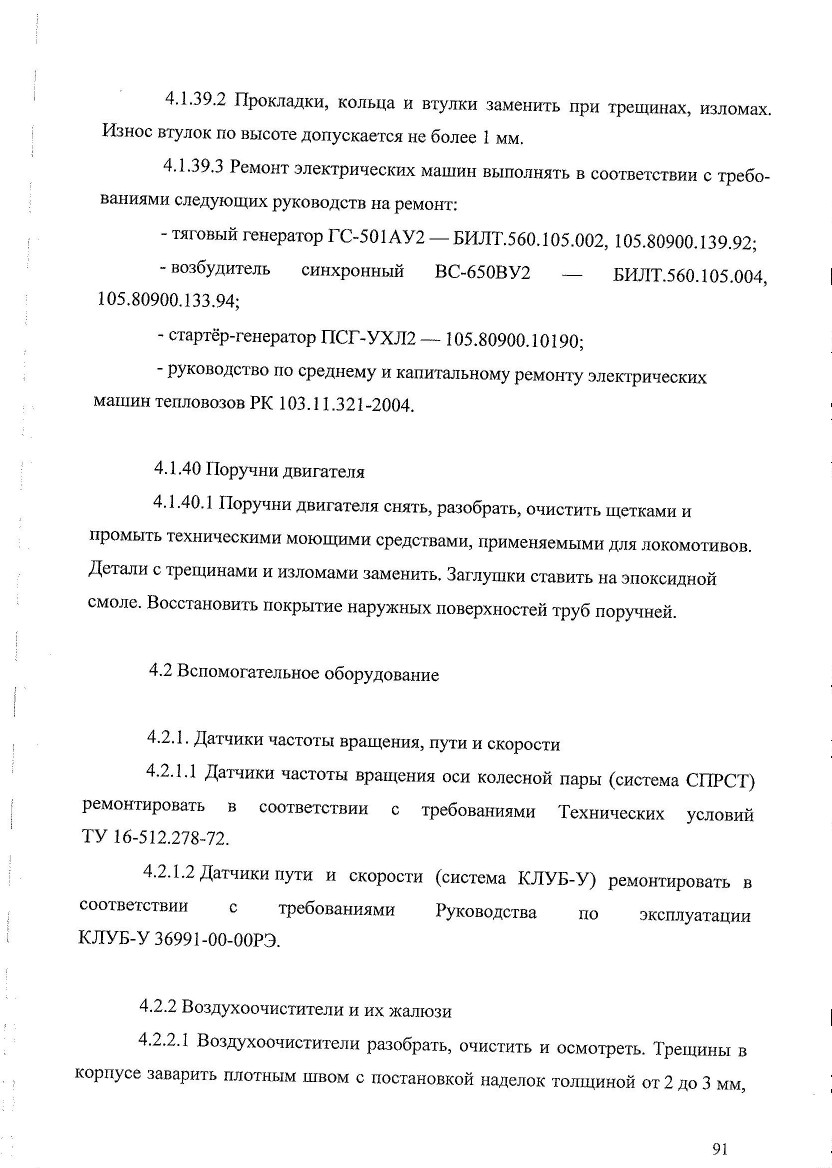 4.1.39.2 Прокладки, кольца и втулки заменить при трещинах, изломах. Износ втулок по высоте допускается не более 1 мм.

4.1.39.3 Ремонт электрических машин выполнять в соответствии с требованиями следующих руководств на ремонт:

- тяговый генератор ГС-501АУ2 — БИЛТ.560.105.002, 105.80900.139.92;

- возбудитель синхронный ВС-650ВУ2 — БИЛТ.560.105.004, 105.80900.133.94;

- стартёр-генератор ПСГ-УХЛ2 — 105.80900.10190;

- руководство по среднему и капитальному ремонту электрических машин тепловозов РК 103.11.321-2004.

4.1.40 Поручни двигателя

4.1.40.1 Поручни двигателя снять, разобрать, очистить щетками и промыть техническими моющими средствами, применяемыми для локомотивов. Детали с трещинами и изломами заменить. Заглушки ставить на эпоксидной смоле. Восстановить покрытие наружных поверхностей труб поручней.

4.2 Вспомогательное оборудование

4.2.1. Датчики частоты вращения, пути и скорости

4.2.1.1 Датчики частоты вращения оси колесной пары (система СПРСТ) ремонтировать в соответствии с требованиями Технических условий ТУ 16-512.278-72.

4.2.1.2 Датчики пути и скорости (система КЛУБ-У) ремонтировать в соответствии с требованиями Руководства по эксплуатации КЛУБ-У 36991-00-00РЭ.

4.2.2 Воздухоочистители и их жалюзи

4.2.2.1 Воздухоочистители разобрать, очистить и осмотреть. Трещины в корпусе заварить плотным швом с постановкой наделок толщиной от 2 до 3 мм,

91